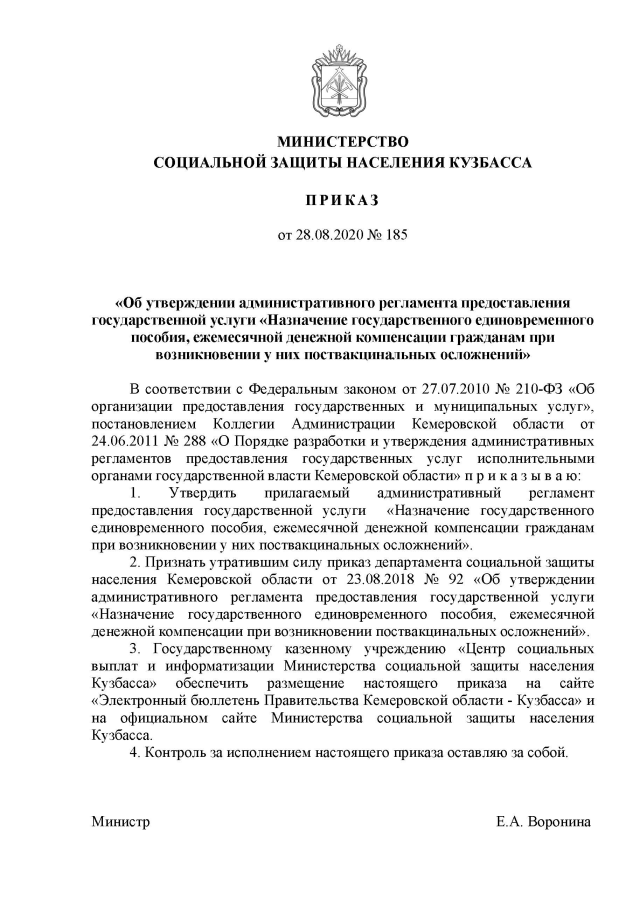 МИНИСТЕРСТВО
СОЦИАЛЬНОЙ ЗАЩИТЫ НАСЕЛЕНИЯ КУЗБАССА

П Р И К А З

от 28.08.2020 № 185

«Об утверждении административного регламента предоставления государственной услуги «Назначение государственного единовременного пособия, ежемесячной денежной компенсации гражданам при возникновении у них поствакцинальных осложнений»

В соответствии с Федеральным законом от 27.07.2010 № 210-ФЗ «Об организации предоставления государственных и муниципальных услуг», постановлением Коллегии Администрации Кемеровской области от 24.06.2011 № 288 «О Порядке разработки и утверждения административных регламентов предоставления государственных услуг исполнительными органами государственной власти Кемеровской области» п р и к а з ы в а ю:

1. Утвердить прилагаемый административный регламент предоставления государственной услуги «Назначение государственного единовременного пособия, ежемесячной денежной компенсации гражданам при возникновении у них поствакцинальных осложнений».

2. Признать утратившим силу приказ департамента социальной защиты населения Кемеровской области от 23.08.2018 № 92 «Об утверждении административного регламента предоставления государственной услуги «Назначение государственного единовременного пособия, ежемесячной денежной компенсации при возникновении поствакцинальных осложнений».

3. Государственному казенному учреждению «Центр социальных выплат и информатизации Министерства социальной защиты населения Кузбасса» обеспечить размещение настоящего приказа на сайте «Электронный бюллетень Правительства Кемеровской области - Кузбасса» и на официальном сайте Министерства социальной защиты населения Кузбасса.

4. Контроль за исполнением настоящего приказа оставляю за собой.

Министр Е.А. Воронина